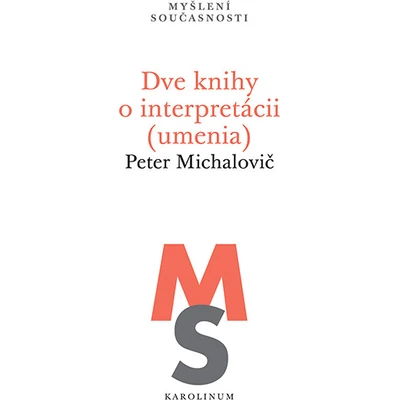 MYŠLENÍ
SOUČASNOSTI

Dve knihy
o interpretácii
(umenia)
Peter Michalovič

MS

KAROLINUM